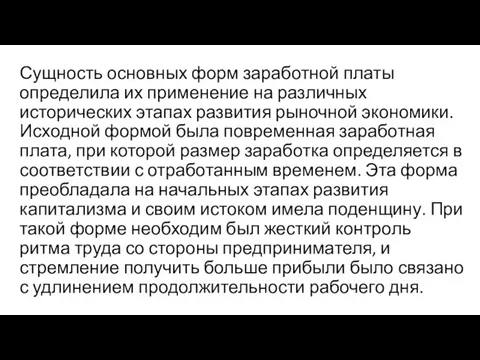 Сущность основных форм заработной платы определила их применение на различных исторических этапах развития рыночной экономики. Исходной формой была повременная заработная плата, при которой размер заработка определяется в соответствии с отработанным временем. Эта форма преобладала на начальных этапах развития капитализма и своим истоком имела поденщину. При такой форме необходим был жесткий контроль ритма труда со стороны предпринимателя, и стремление получить больше прибыли было связано с удлинением продолжительности рабочего дня.